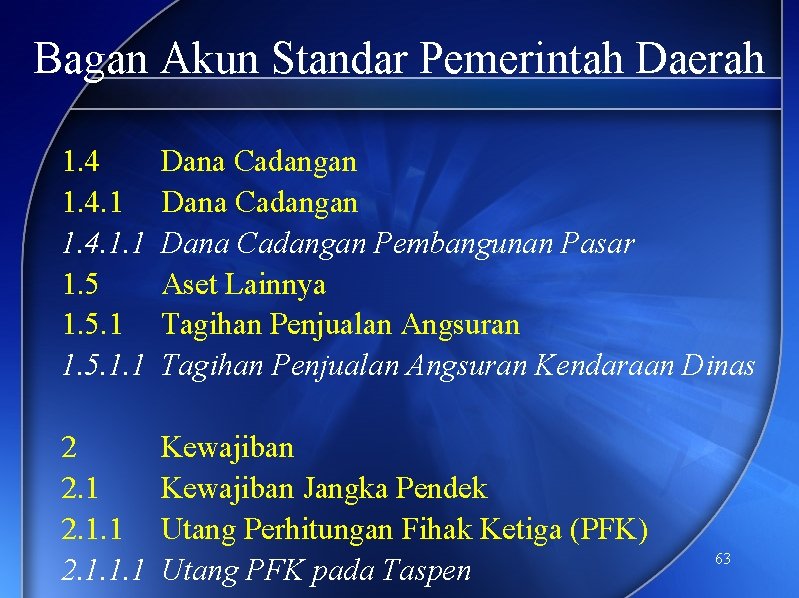 Bagan Akun Standar Pemerintah Daerah

1.4 Dana Cadangan
1.4.1 Dana Cadangan
1.4.1.1 Dana Cadangan Pembangunan Pasar
1.5 Aset Lainnya
1.5.1 Tagihan Penjualan Angsuran
1.5.1.1 Tagihan Penjualan Angsuran Kendaraan Dinas

2 Kewajiban
2.1 Kewajiban Jangka Pendek
2.1.1 Utang Perhitungan Fihak Ketiga (PFK)
2.1.1.1 Utang PFK pada Taspen

63